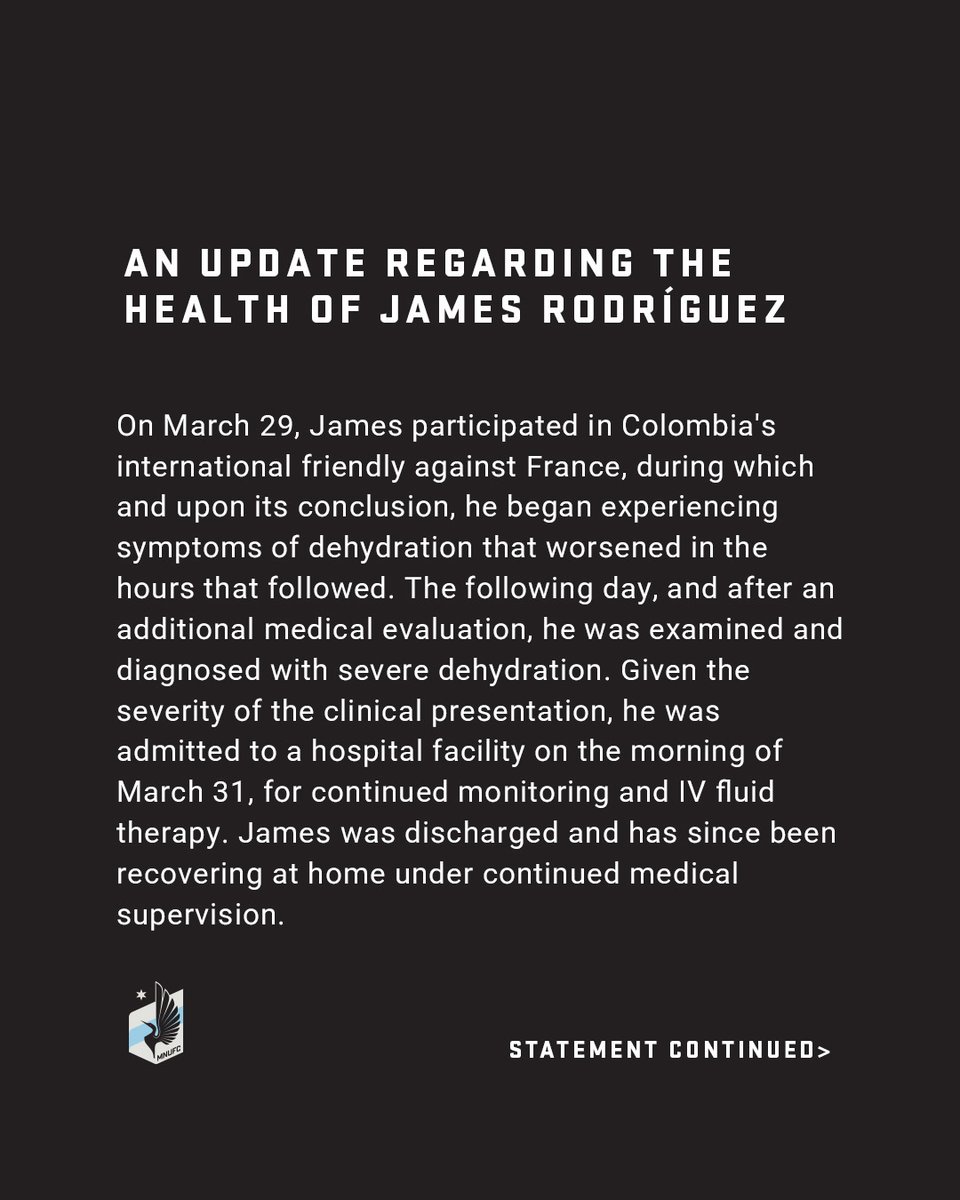 AN UPDATE REGARDING THE HEALTH OF JAMES RODRÍGUEZ

On March 29, James participated in Colombia's international friendly against France, during which and upon its conclusion, he began experiencing symptoms of dehydration that worsened in the hours that followed. The following day, and after an additional medical evaluation, he was examined and diagnosed with severe dehydration. Given the severity of the clinical presentation, he was admitted to a hospital facility on the morning of March 31, for continued monitoring and IV fluid therapy. James was discharged and has since been recovering at home under continued medical supervision.

MNUFC

STATEMENT CONTINUED>